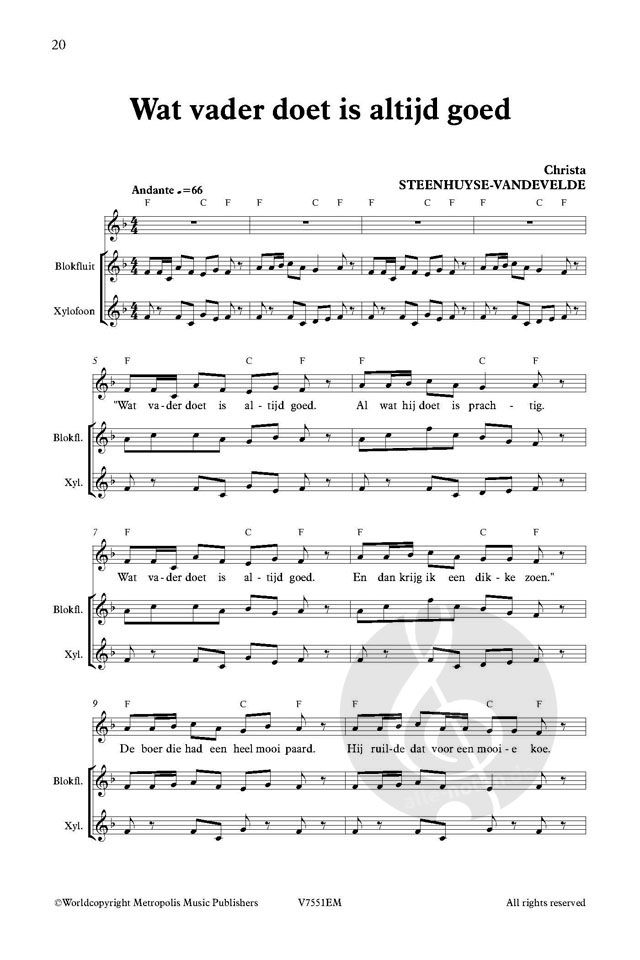 20

Wat vader doet is altijd goed

Christa STEENHUYSE-VANDEVELDE

Andante ♩=66

F C F F C F F C F F C F

Blokfluit

Xylofoon

5 F C F F C F

"Wat va-der doet is al-tijd goed. Al wat hij doet is prach-tig.

Blokfl.

Xyl.

7 F C F F C F

Wat va-der doet is al-tijd goed. En dan krijg ik een dik-ke zoen."

Blokfl.

Xyl.

9 F C F F C F

De boer die had een heel mooi paard. Hij ruil-de dat voor een mooi-e koe.

Blokfl.

Xyl.

©Worldcopyright Metropolis Music Publishers V7551EM All rights reserved